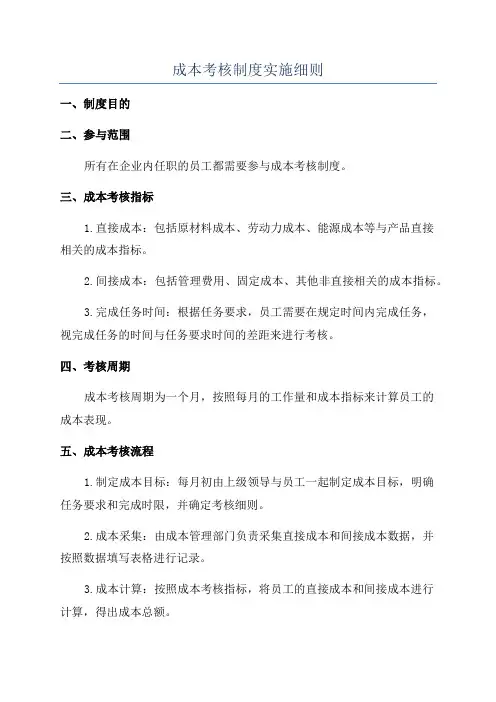 成本考核制度实施细则

一、制度目的

二、参与范围

所有在企业内任职的员工都需要参与成本考核制度。

三、成本考核指标

1.直接成本：包括原材料成本、劳动力成本、能源成本等与产品直接相关的成本指标。

2.间接成本：包括管理费用、固定成本、其他非直接相关的成本指标。

3.完成任务时间：根据任务要求，员工需要在规定时间内完成任务，视完成任务的时间与任务要求时间的差距来进行考核。

四、考核周期

成本考核周期为一个月，按照每月的工作量和成本指标来计算员工的成本表现。

五、成本考核流程

1.制定成本目标：每月初由上级领导与员工一起制定成本目标，明确任务要求和完成时限，并确定考核细则。

2.成本采集：由成本管理部门负责采集直接成本和间接成本数据，并按照数据填写表格进行记录。

3.成本计算：按照成本考核指标，将员工的直接成本和间接成本进行计算，得出成本总额。